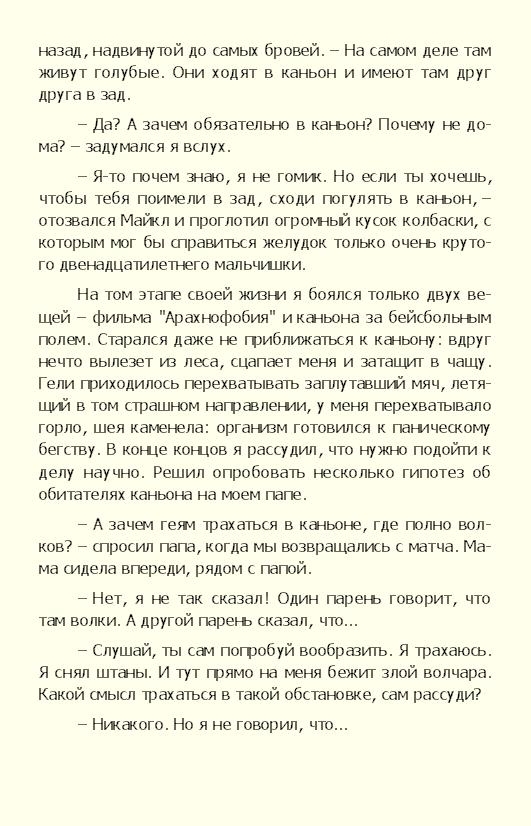 назад, надвинутой до самых бровей. – На самом деле там живут голубые. Они ходят в каньон и имеют там друг друга в зад.

– Да? А зачем обязательно в каньон? Почему не дома? – задумался я вслух.

– Я-то почем знаю, я не гомик. Но если ты хочешь, чтобы тебя поимели в зад, сходи погулять в каньон, – отозвался Майкл и проглотил огромный кусок колбаски, с которым мог бы справиться желудок только очень крутого двенадцатилетнего мальчишки.

На том этапе своей жизни я боялся только двух вещей – фильма "Арахнофобия" и каньона за бейсбольным полем. Старался даже не приближаться к каньону: вдруг нечто вылезет из леса, сцапает меня и затащит в чащу. Гели приходилось перехватывать заплутавший мяч, летящий в том страшном направлении, у меня перехватывало горло, шея каменела: организм готовился к паническому бегству. В конце концов я рассудил, что нужно подойти к делу научно. Решил опробовать несколько гипотез об обитателях каньона на моем папе.

– А зачем геям трахаться в каньоне, где полно волков? – спросил папа, когда мы возвращались с матча. Мама сидела впереди, рядом с папой.

– Нет, я не так сказал! Один парень говорит, что там волки. А другой парень сказал, что...

– Слушай, ты сам попробуй вообразить. Я трахаюсь. Я снял штаны. И тут прямо на меня бежит злой волчара. Какой смысл трахаться в такой обстановке, сам рассуди?

– Никакого. Но я не говорил, что...